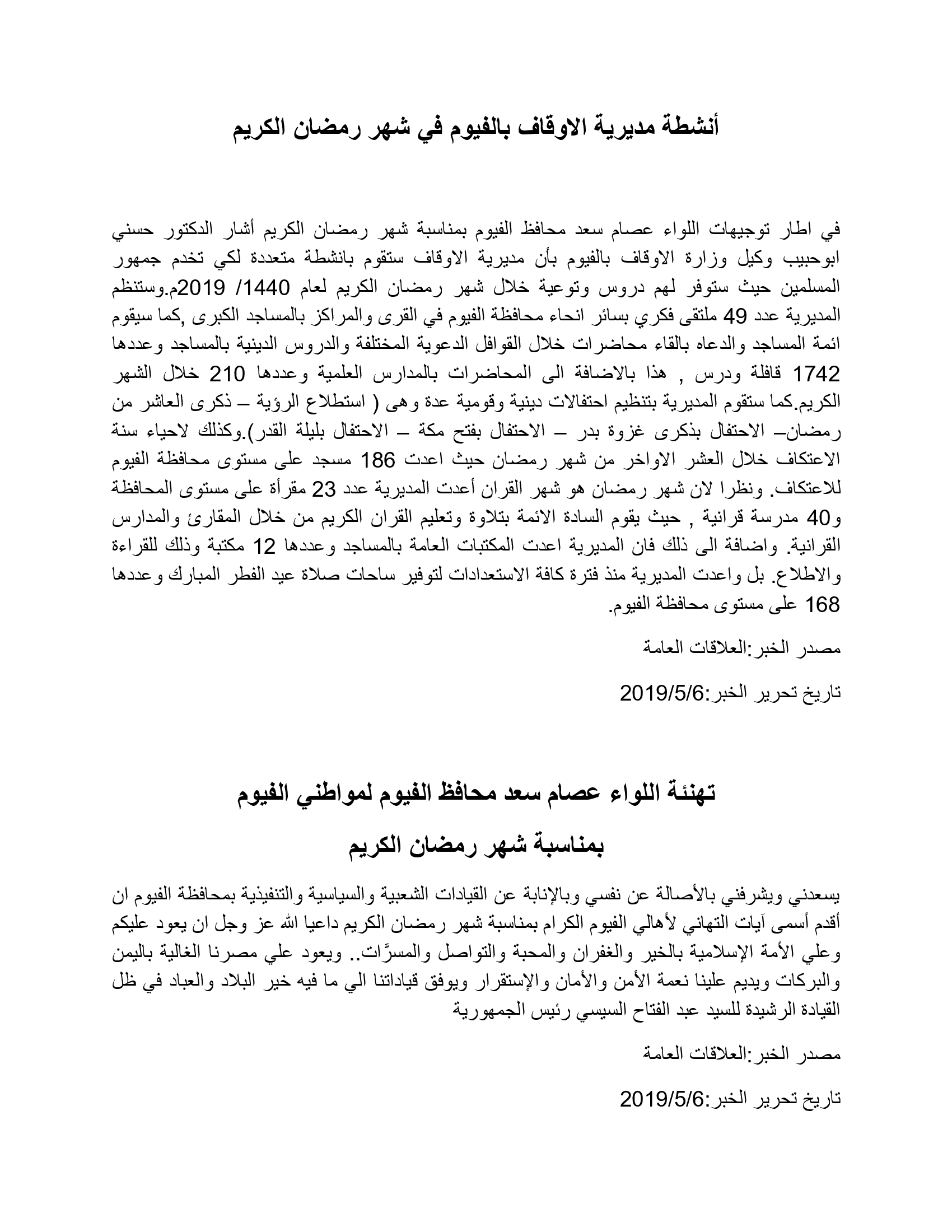 أنشطة مديرية الاوقاف بالفيوم في شهر رمضان الكريم

في اطار توجيهات اللواء عصام سعد محافظ الفيوم بمناسبة شهر رمضان الكريم أشار الدكتور حسني ابوحبيب وكيل وزارة الاوقاف بالفيوم بأن مديرية الاوقاف ستقوم بانشطة متعددة لكي تخدم جمهور المسلمين حيث ستوفر لهم دروس وتوعية خلال شهر رمضان الكريم لعام 1440/ 2019م.وستنظم المديرية عدد 49 ملتقى فكري بسائر انحاء محافظة الفيوم في القرى والمراكز بالمساجد الكبرى ,كما سيقوم ائمة المساجد والدعاه بالقاء محاضرات خلال القوافل الدعوية المختلفة والدروس الدينية بالمساجد وعددها 1742 قافلة ودرس , هذا بالاضافة الى المحاضرات بالمدارس العلمية وعددها 210 خلال الشهر الكريم.كما ستقوم المديرية بتنظيم احتفالات دينية وقومية عدة وهى ( استطلاع الرؤية – ذكرى العاشر من رمضان– الاحتفال بذكرى غزوة بدر – الاحتفال بفتح مكة – الاحتفال بليلة القدر).وكذلك لاحياء سنة الاعتكاف خلال العشر الاواخر من شهر رمضان حيث اعدت 186 مسجد على مستوى محافظة الفيوم للاعتكاف. ونظرا لان شهر رمضان هو شهر القران أعدت المديرية عدد 23 مقرأة على مستوى المحافظة و40 مدرسة قرانية , حيث يقوم السادة الائمة بتلاوة وتعليم القران الكريم من خلال المقارئ والمدارس القرانية. واضافة الى ذلك فان المديرية اعدت المكتبات العامة بالمساجد وعددها 12 مكتبة وذلك للقراءة والاطلاع. بل واعدت المديرية منذ فترة كافة الاستعدادات لتوفير ساحات صلاة عيد الفطر المبارك وعددها 168 على مستوى محافظة الفيوم.

مصدر الخبر:العلاقات العامة

تاريخ تحرير الخبر:2019/5/6

تهنئة اللواء عصام سعد محافظ الفيوم لمواطني الفيوم

بمناسبة شهر رمضان الكريم

يسعدني ويشرفني بالأصالة عن نفسي وبالإنابة عن القيادات الشعبية والسياسية والتنفيذية بمحافظة الفيوم ان أقدم أسمى آيات التهاني لأهالي الفيوم الكرام بمناسبة شهر رمضان الكريم داعيا الله عز وجل ان يعود عليكم وعلي الأمة الإسلامية بالخير والغفران والمحبة والتواصل والمسرَّات.. ويعود علي مصرنا الغالية باليمن والبركات ويديم علينا نعمة الأمن والأمان والإستقرار ويوفق قياداتنا الي ما فيه خير البلاد والعباد في ظل القيادة الرشيدة للسيد عبد الفتاح السيسي رئيس الجمهورية

مصدر الخبر:العلاقات العامة

تاريخ تحرير الخبر:2019/5/6